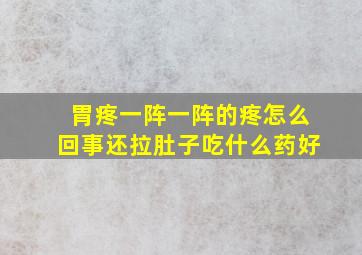 胃疼一阵一阵的疼怎么回事还拉肚子吃什么药好